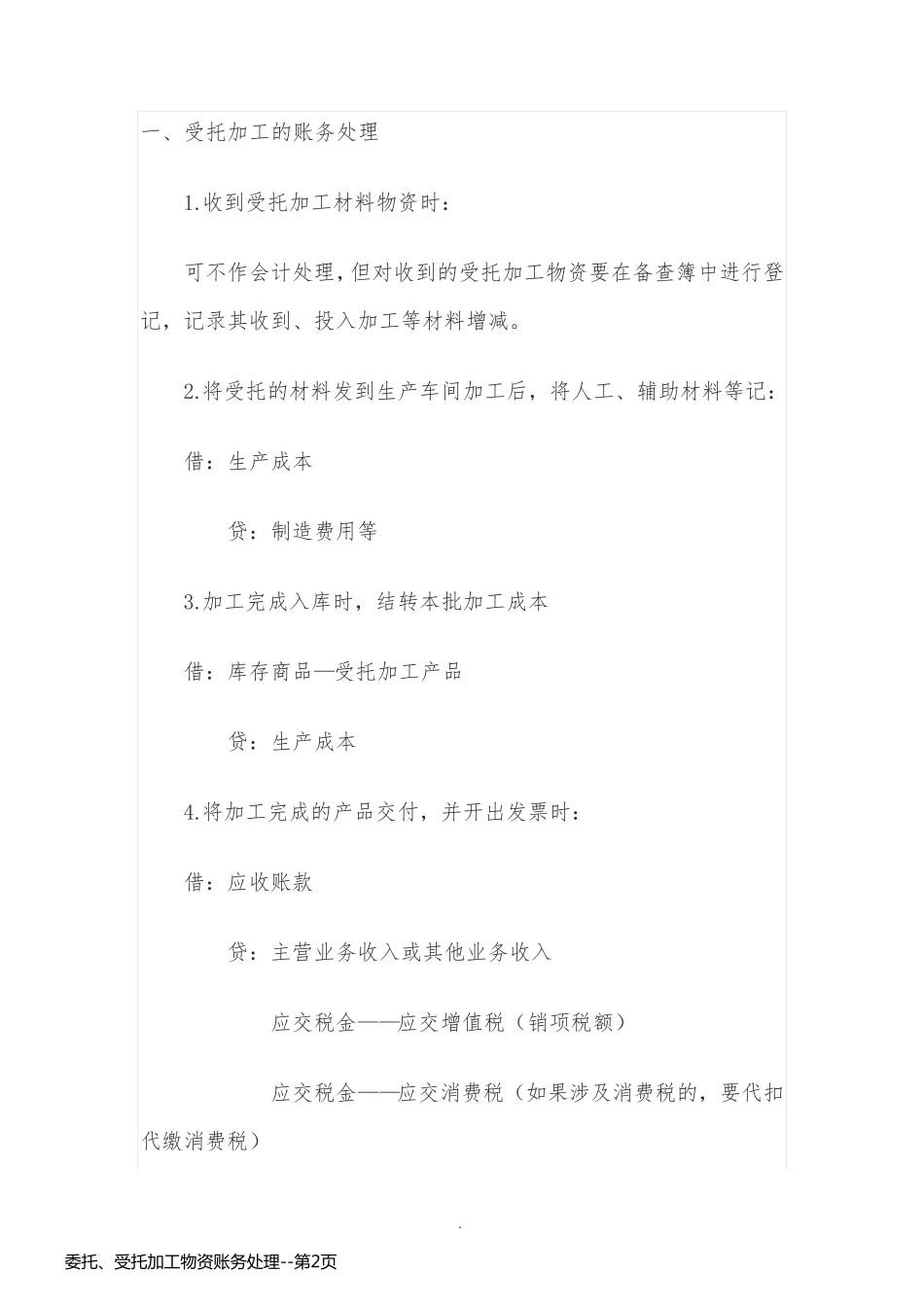 一、受托加工的账务处理

1.收到受托加工材料物资时：

可不作会计处理，但对收到的受托加工物资要在备查簿中进行登记，记录其收到、投入加工等材料增减。

2.将受托的材料发到生产车间加工后，将人工、辅助材料等记：

借：生产成本

贷：制造费用等

3.加工完成入库时，结转本批加工成本

借：库存商品—受托加工产品

贷：生产成本

4.将加工完成的产品交付，并开出发票时：

借：应收账款

贷：主营业务收入或其他业务收入

应交税金——应交增值税（销项税额）

应交税金——应交消费税（如果涉及消费税的，要代扣代缴消费税）

.

委托、受托加工物资账务处理--第2页